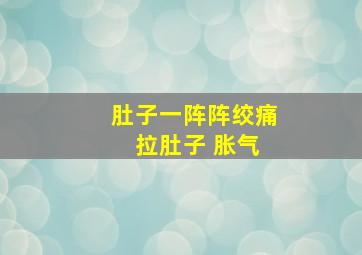 肚子一阵阵绞痛
拉肚子 胀气